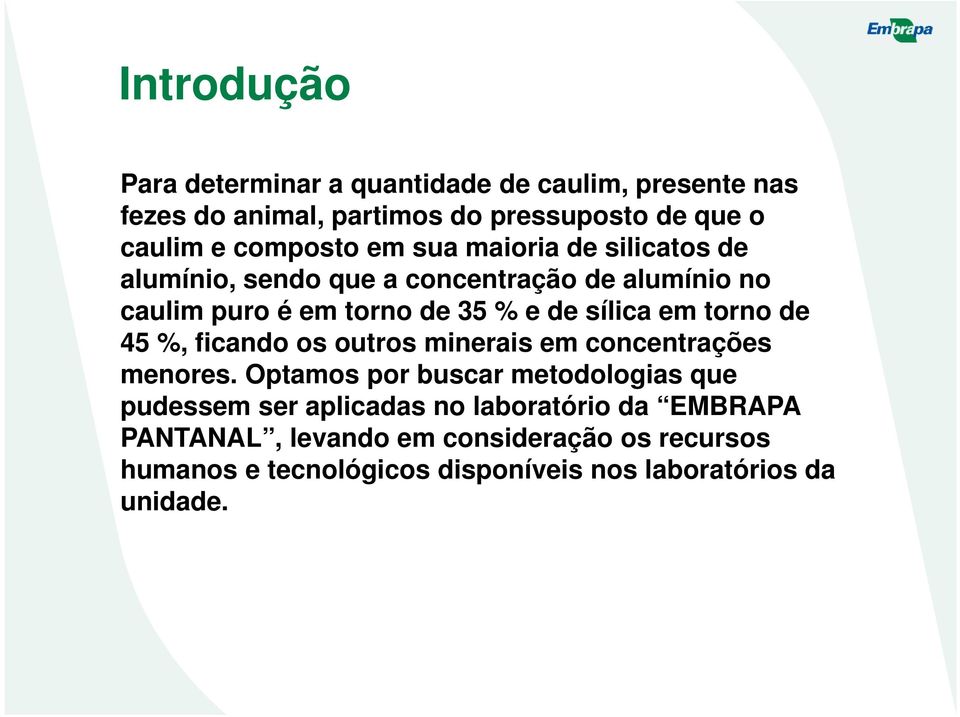 Embrapa

Introdução

Para determinar a quantidade de caulim, presente nas fezes do animal, partimos do pressuposto de que o caulim e composto em sua maioria de silicatos de alumínio, sendo que a concentração de alumínio no caulim puro é em torno de 35 % e de sílica em torno de 45 %, ficando os outros minerais em concentrações menores. Optamos por buscar metodologias que pudessem ser aplicadas no laboratório da “EMBRAPA PANTANAL”, levando em consideração os recursos humanos e tecnológicos disponíveis nos laboratórios da unidade.